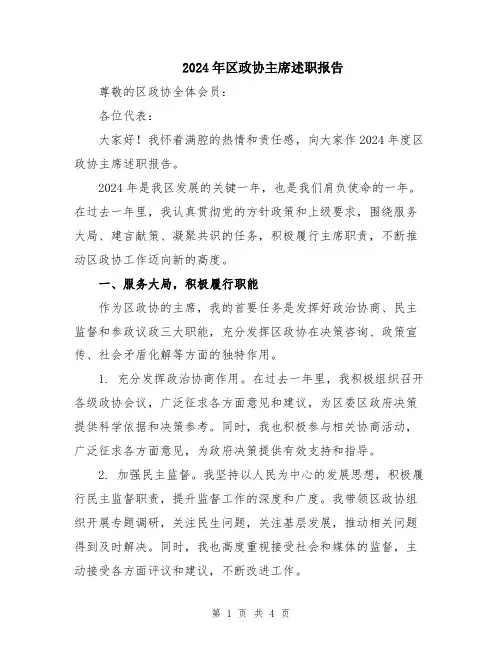 2024年区政协主席述职报告

尊敬的区政协全体会员：

各位代表：

大家好！我怀着满腔的热情和责任感，向大家作2024年度区政协主席述职报告。

2024年是我区发展的关键一年，也是我们肩负使命的一年。在过去一年里，我认真贯彻党的方针政策和上级要求，围绕服务大局、建言献策、凝聚共识的任务，积极履行主席职责，不断推动区政协工作迈向新的高度。

一、服务大局，积极履行职能

作为区政协的主席，我的首要任务是发挥好政治协商、民主监督和参政议政三大职能，充分发挥区政协在决策咨询、政策宣传、社会矛盾化解等方面的独特作用。

1. 充分发挥政治协商作用。在过去一年里，我积极组织召开各级政协会议，广泛征求各方面意见和建议，为区委区政府决策提供科学依据和决策参考。同时，我也积极参与相关协商活动，广泛征求各方面意见，为政府决策提供有效支持和指导。

2. 加强民主监督。我坚持以人民为中心的发展思想，积极履行民主监督职责，提升监督工作的深度和广度。我带领区政协组织开展专题调研，关注民生问题，关注基层发展，推动相关问题得到及时解决。同时，我也高度重视接受社会和媒体的监督，主动接受各方面评议和建议，不断改进工作。

第 1 页 共 4 页